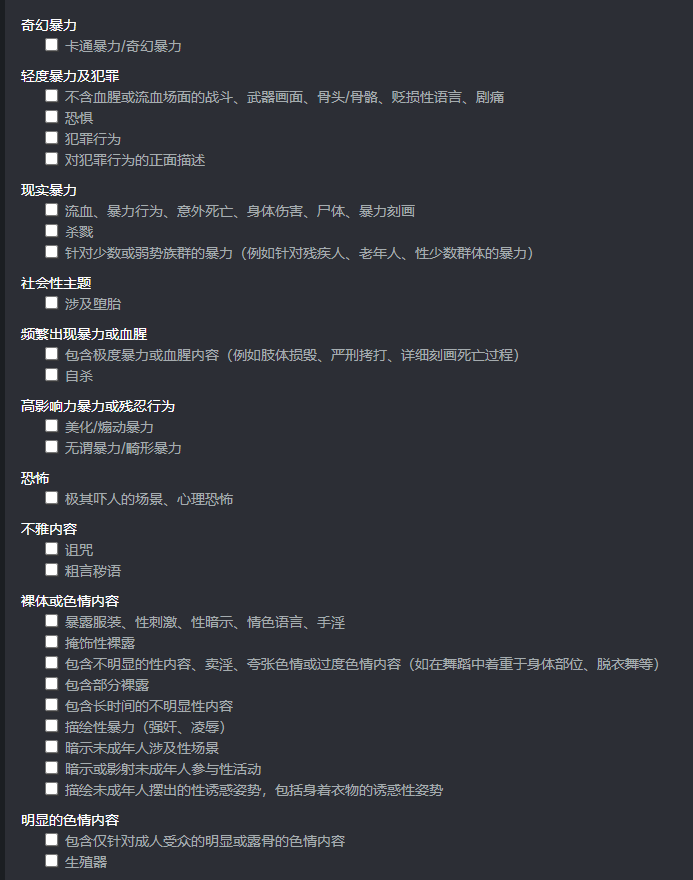 奇幻暴力
卡通暴力/奇幻暴力

轻度暴力及犯罪
不含血腥或流血场面的战斗、武器画面、骨头/骨骼、贬损性语言、剧痛
恐惧
犯罪行为
对犯罪行为的正面描述

现实暴力
流血、暴力行为、意外死亡、身体伤害、尸体、暴力刻画
杀戮
针对少数或弱势族群的暴力（例如针对残疾人、老年人、性少数群体的暴力）

社会性主题
涉及堕胎

频繁出现暴力或血腥
包含极度暴力或血腥内容（例如肢体损毁、严刑拷打、详细刻画死亡过程）
自杀

高影响力暴力或残忍行为
美化/煽动暴力
无谓暴力/畸形暴力

恐怖
极其吓人的场景、心理恐怖

不雅内容
诅咒
粗言秽语

裸体或色情内容
暴露服装、性刺激、性暗示、情色语言、手淫
掩饰性裸露
包含不明显的性内容、卖淫、夸张色情或过度色情内容（如在舞蹈中着重于身体部位、脱衣舞等）
包含部分裸露
包含长时间的不明显性内容
描绘性暴力（强奸、凌辱）
暗示未成年人涉及性场景
暗示或影射未成年人参与性活动
描绘未成年人摆出的性诱惑姿势，包括身着衣物的诱惑性姿势

明显的色情内容
包含仅针对成人受众的明显或露骨的色情内容
生殖器